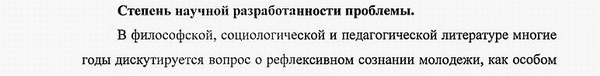 Степень научной разработанности проблемы.

В философской, социологической и педагогической литературе многие годы дискутируется вопрос о рефлексивном сознании молодежи, как особом